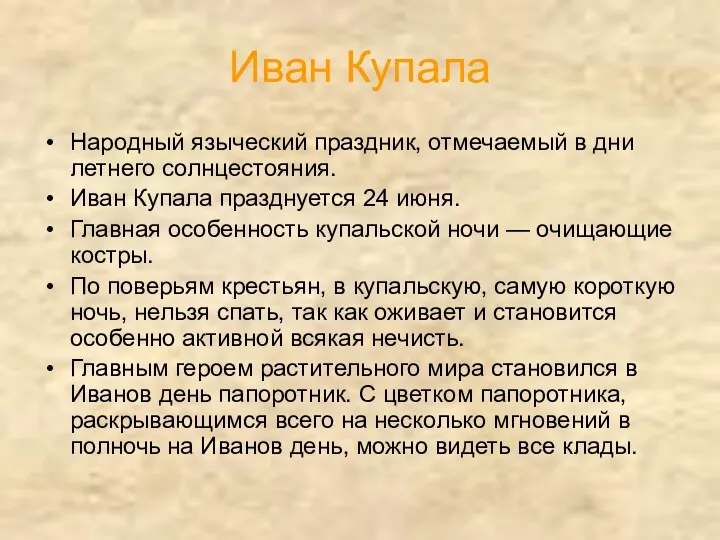 Иван Купала

• Народный языческий праздник, отмечаемый в дни летнего солнцестояния.
• Иван Купала празднуется 24 июня.
• Главная особенность купальской ночи — очищающие костры.
• По поверьям крестьян, в купальскую, самую короткую ночь, нельзя спать, так как оживает и становится особенно активной всякая нечисть.
• Главным героем растительного мира становился в Иванов день папоротник. С цветком папоротника, раскрывающимся всего на несколько мгновений в полночь на Иванов день, можно видеть все клады.